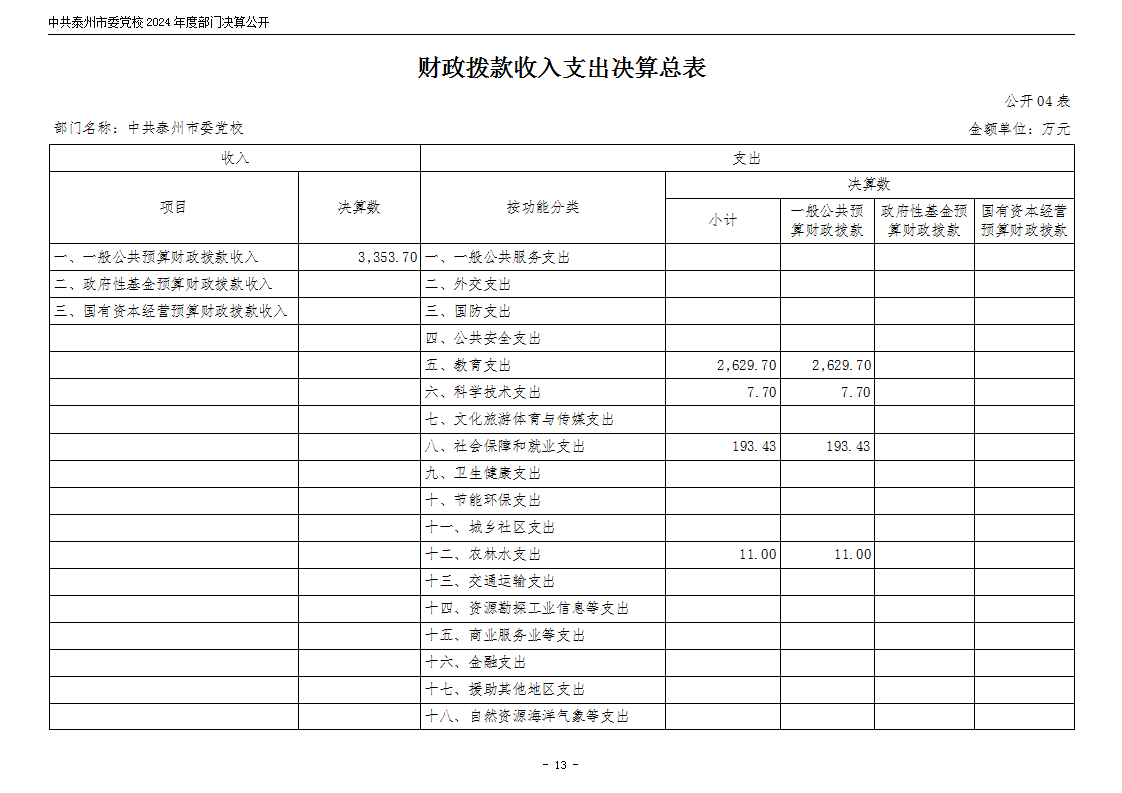 中共泰州市委党校 2024 年度部门决算公开

财政拨款收入支出决算总表

公开 04 表

部门名称：中共泰州市委党校

金额单位：万元

| 收入 | | 支出 | | | | |
|---|---|---|---|---|---|---|
| 项目 | 决算数 | 按功能分类 | 决算数 | | | |
| | | | 小计 | 一般公共预算财政拨款 | 政府性基金预算财政拨款 | 国有资本经营预算财政拨款 |
| 一、一般公共预算财政拨款收入 | 3,353.70 | 一、一般公共服务支出 | | | | |
| 二、政府性基金预算财政拨款收入 | | 二、外交支出 | | | | |
| 三、国有资本经营预算财政拨款收入 | | 三、国防支出 | | | | |
| | | 四、公共安全支出 | | | | |
| | | 五、教育支出 | 2,629.70 | 2,629.70 | | |
| | | 六、科学技术支出 | 7.70 | 7.70 | | |
| | | 七、文化旅游体育与传媒支出 | | | | |
| | | 八、社会保障和就业支出 | 193.43 | 193.43 | | |
| | | 九、卫生健康支出 | | | | |
| | | 十、节能环保支出 | | | | |
| | | 十一、城乡社区支出 | | | | |
| | | 十二、农林水支出 | 11.00 | 11.00 | | |
| | | 十三、交通运输支出 | | | | |
| | | 十四、资源勘探工业信息等支出 | | | | |
| | | 十五、商业服务业等支出 | | | | |
| | | 十六、金融支出 | | | | |
| | | 十七、援助其他地区支出 | | | | |
| | | 十八、自然资源海洋气象等支出 | | | | |

- 13 -